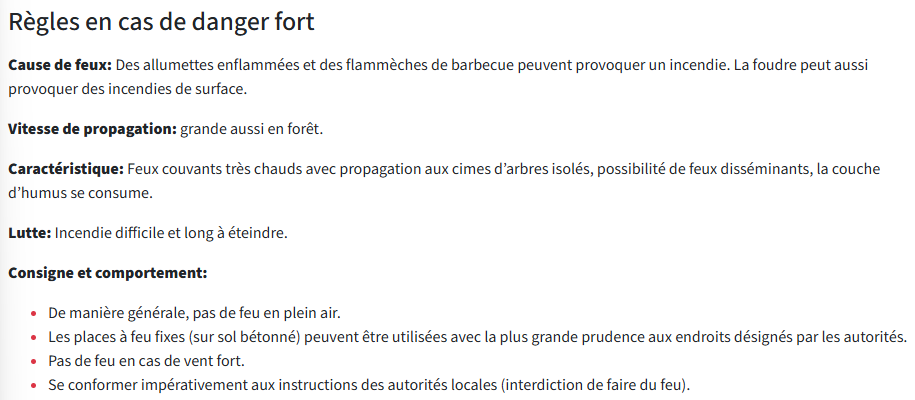 Règles en cas de danger fort

**Cause de feux:** Des allumettes enflammées et des flammèches de barbecue peuvent provoquer un incendie. La foudre peut aussi provoquer des incendies de surface.

**Vitesse de propagation:** grande aussi en forêt.

**Caractéristique:** Feux couvants très chauds avec propagation aux cimes d'arbres isolés, possibilité de feux disséminants, la couche d'humus se consume.

**Lutte:** Incendie difficile et long à éteindre.

**Consigne et comportement:**

- De manière générale, pas de feu en plein air.
- Les places à feu fixes (sur sol bétonné) peuvent être utilisées avec la plus grande prudence aux endroits désignés par les autorités.
- Pas de feu en cas de vent fort.
- Se conformer impérativement aux instructions des autorités locales (interdiction de faire du feu).